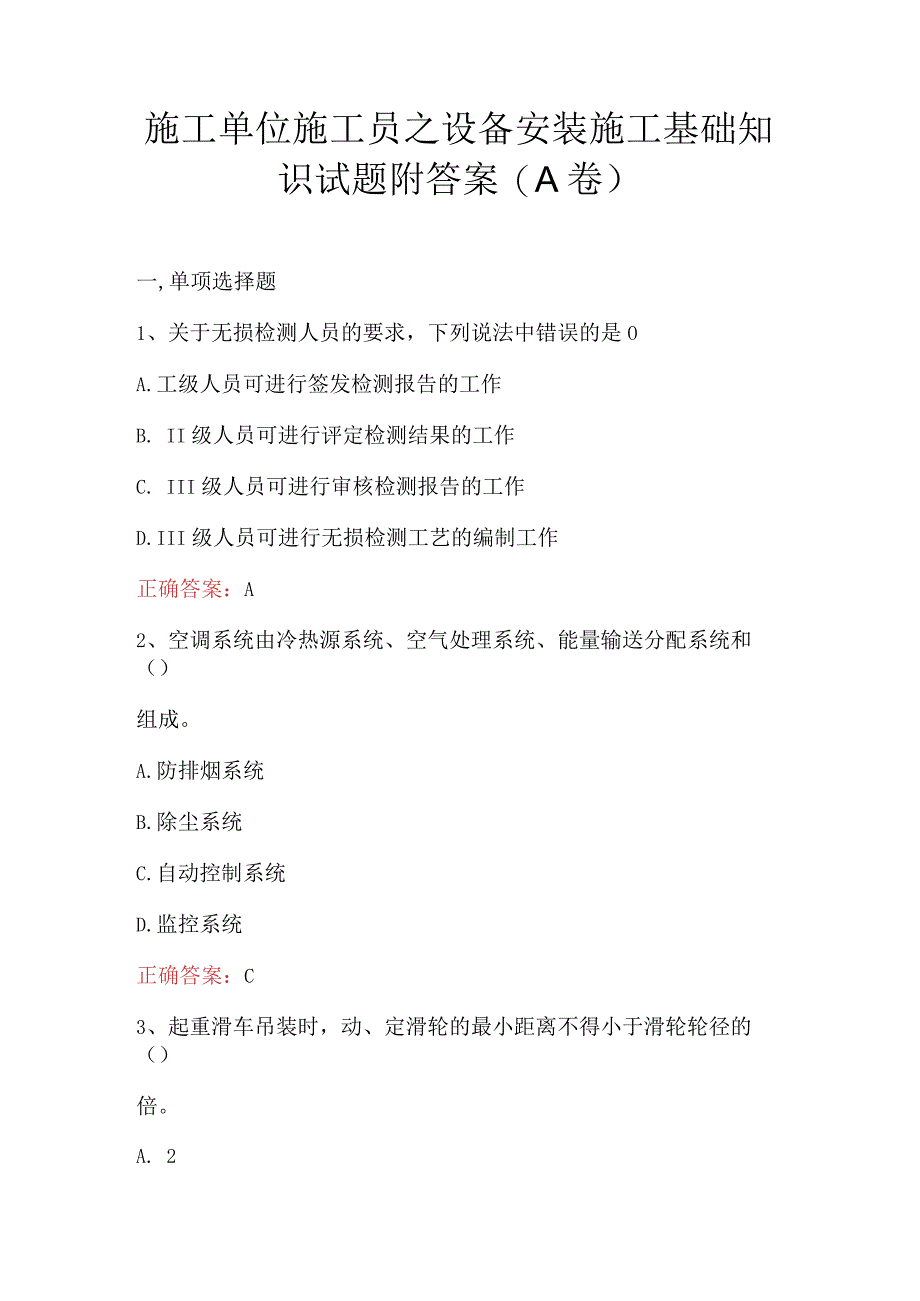 施工单位施工员之设备安装施工基础知识试题附答案（A卷）

一,单项选择题

1、关于无损检测人员的要求，下列说法中错误的是0

A.工级人员可进行签发检测报告的工作

B. II级人员可进行评定检测结果的工作

C. III级人员可进行审核检测报告的工作

D.III级人员可进行无损检测工艺的编制工作

正确答案：A

2、空调系统由冷热源系统、空气处理系统、能量输送分配系统和（）

组成。

A.防排烟系统

B.除尘系统

C.自动控制系统

D.监控系统

正确答案：C

3、起重滑车吊装时，动、定滑轮的最小距离不得小于滑轮轮径的（）

倍。

A. 2